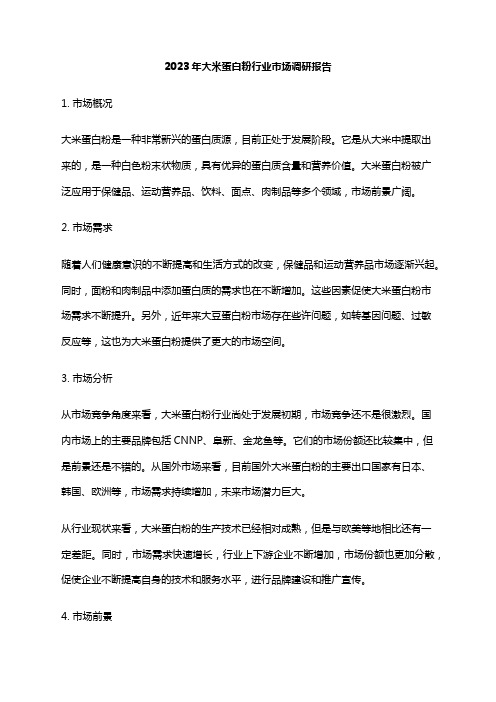 2023年大米蛋白粉行业市场调研报告

1. 市场概况

大米蛋白粉是一种非常新兴的蛋白质源，目前正处于发展阶段。它是从大米中提取出来的，是一种白色粉末状物质，具有优异的蛋白质含量和营养价值。大米蛋白粉被广泛应用于保健品、运动营养品、饮料、面点、肉制品等多个领域，市场前景广阔。

2. 市场需求

随着人们健康意识的不断提高和生活方式的改变，保健品和运动营养品市场逐渐兴起。同时，面粉和肉制品中添加蛋白质的需求也在不断增加。这些因素促使大米蛋白粉市场需求不断提升。另外，近年来大豆蛋白粉市场存在些许问题，如转基因问题、过敏反应等，这也为大米蛋白粉提供了更大的市场空间。

3. 市场分析

从市场竞争角度来看，大米蛋白粉行业尚处于发展初期，市场竞争还不是很激烈。国内市场上的主要品牌包括 CNNP、阜新、金龙鱼等。它们的市场份额还比较集中，但是前景还是不错的。从国外市场来看，目前国外大米蛋白粉的主要出口国家有日本、韩国、欧洲等，市场需求持续增加，未来市场潜力巨大。

从行业现状来看，大米蛋白粉的生产技术已经相对成熟，但是与欧美等地相比还有一定差距。同时，市场需求快速增长，行业上下游企业不断增加，市场份额也更加分散，促使企业不断提高自身的技术和服务水平，进行品牌建设和推广宣传。

4. 市场前景